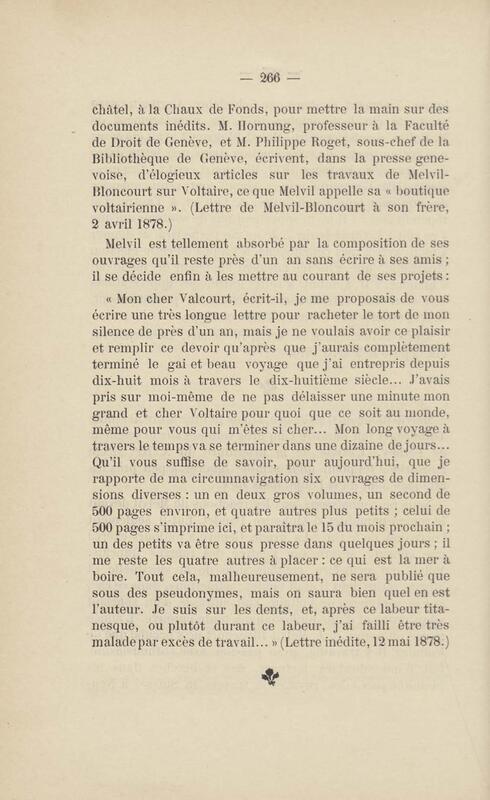 — 266 —

châtel, à la Chaux de Fonds, pour mettre la main sur des documents inédits. M. Hornung, professeur à la Faculté de Droit de Genève, et M. Philippe Roget, sous-chef de la Bibliothèque de Genève, écrivent, dans la presse genevoise, d'élogieux articles sur les travaux de Melvil-Bloncourt sur Voltaire, ce que Melvil appelle sa « boutique voltairienne ». (Lettre de Melvil-Bloncourt à son frère, 2 avril 1878.)

Melvil est tellement absorbé par la composition de ses ouvrages qu'il reste près d'un an sans écrire à ses amis ; il se décide enfin à les mettre au courant de ses projets :

« Mon cher Valcourt, écrit-il, je me proposais de vous écrire une très longue lettre pour racheter le tort de mon silence de près d'un an, mais je ne voulais avoir ce plaisir et remplir ce devoir qu'après que j'aurais complètement terminé le gai et beau voyage que j'ai entrepris depuis dix-huit mois à travers le dix-huitième siècle... J'avais pris sur moi-même de ne pas délaisser une minute mon grand et cher Voltaire pour quoi que ce soit au monde, même pour vous qui m'êtes si cher... Mon long voyage à travers le temps va se terminer dans une dizaine de jours... Qu'il vous suffise de savoir, pour aujourd'hui, que je rapporte de ma circumnavigation six ouvrages de dimensions diverses : un en deux gros volumes, un second de 500 pages environ, et quatre autres plus petits ; celui de 500 pages s'imprime ici, et paraîtra le 15 du mois prochain ; un des petits va être sous presse dans quelques jours ; il me reste les quatre autres à placer : ce qui est la mer à boire. Tout cela, malheureusement, ne sera publié que sous des pseudonymes, mais on saura bien quel en est l'auteur. Je suis sur les dents, et, après ce labeur titanesque, ou plutôt durant ce labeur, j'ai failli être très malade par excès de travail... » (Lettre inédite, 12 mai 1878.)